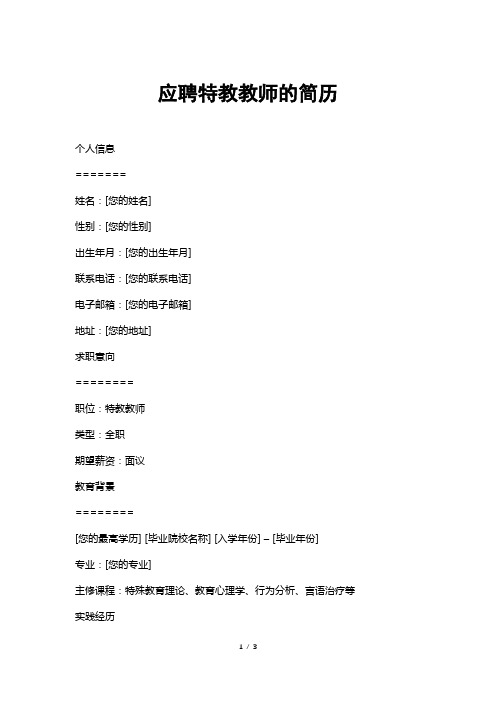 应聘特教教师的简历

个人信息

=======

姓名：[您的姓名]

性别：[您的性别]

出生年月：[您的出生年月]

联系电话：[您的联系电话]

电子邮箱：[您的电子邮箱]

地址：[您的地址]

求职意向

========

职位：特教教师

类型：全职

期望薪资：面议

教育背景

========

[您的最高学历] [毕业院校名称] [入学年份] – [毕业年份]

专业：[您的专业]

主修课程：特殊教育理论、教育心理学、行为分析、言语治疗等

实践经历

1 / 3